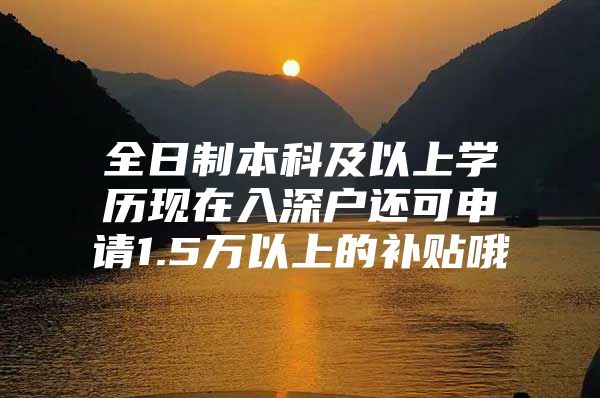 全日制本科及以上学历现在入深户还可申请1.5万以上的补贴哦